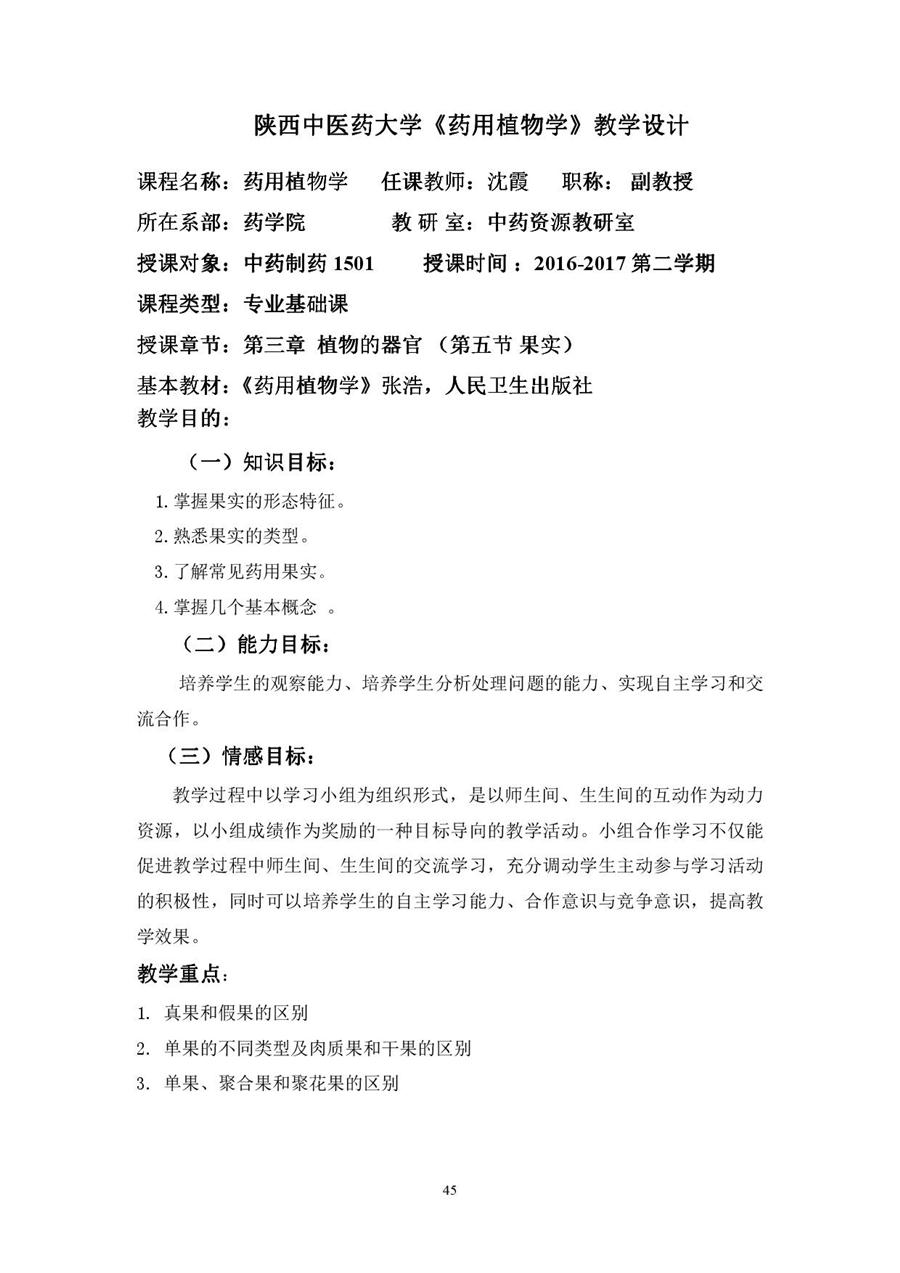 陕西中医药大学《药用植物学》教学设计

课程名称：药用植物学　任课教师：沈霞　职称：副教授

所在系部：药学院　教 研 室：中药资源教研室

授课对象：中药制药 1501　授课时间 ：2016-2017 第二学期

课程类型：专业基础课

授课章节：第三章 植物的器官 （第五节 果实）

基本教材：《药用植物学》张浩，人民卫生出版社

教学目的：

（一）知识目标：

1. 掌握果实的形态特征。

2. 熟悉果实的类型。

3. 了解常见药用果实。

4. 掌握几个基本概念 。

（二）能力目标：

培养学生的观察能力、培养学生分析处理问题的能力、实现自主学习和交流合作。

（三）情感目标：

教学过程中以学习小组为组织形式，是以师生间、生生间的互动作为动力资源，以小组成绩作为奖励的一种目标导向的教学活动。小组合作学习不仅能促进教学过程中师生间、生生间的交流学习，充分调动学生主动参与学习活动的积极性，同时可以培养学生的自主学习能力、合作意识与竞争意识，提高教学效果。

教学重点：

1. 真果和假果的区别

2. 单果的不同类型及肉质果和干果的区别

3. 单果、聚合果和聚花果的区别

45